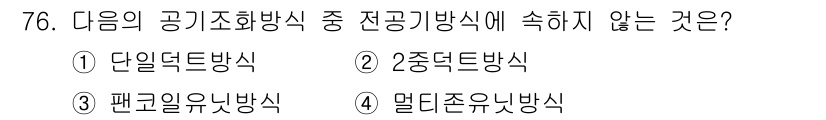 76. 다음의 공기조화방식 중 전공기방식에 속하지 않는 것은?

① 단일덕트방식 ② 2중덕트방식

③ 팬코일유닛방식 ④ 멀티존유닛방식